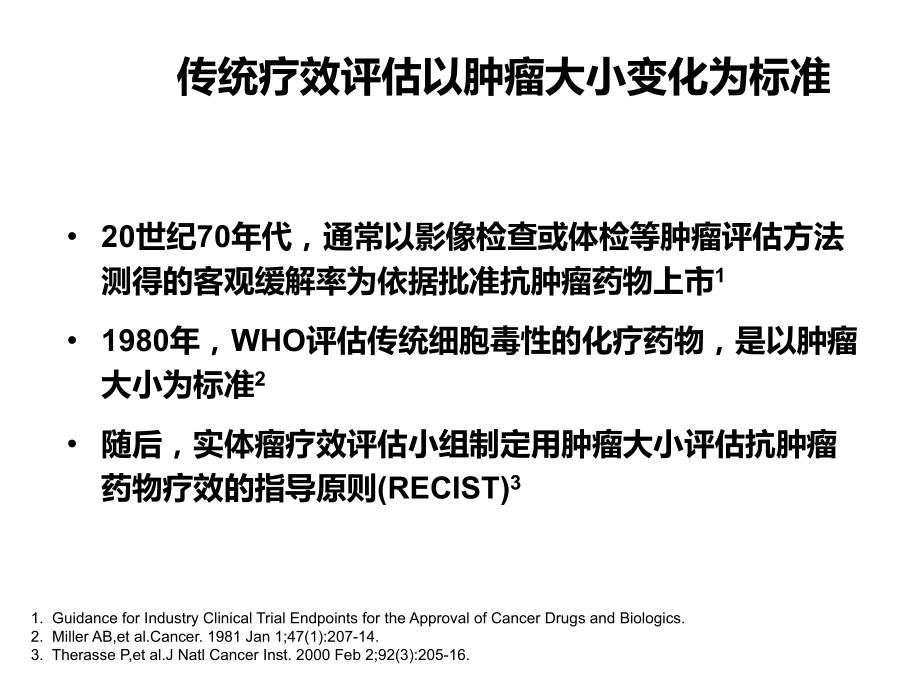 传统疗效评估以肿瘤大小变化为标准

• 20世纪70年代，通常以影像检查或体检等肿瘤评估方法测得的客观缓解率为依据批准抗肿瘤药物上市$^1$

• 1980年，WHO评估传统细胞毒性的化疗药物，是以肿瘤大小为标准$^2$

• 随后，实体瘤疗效评估小组制定用肿瘤大小评估抗肿瘤药物疗效的指导原则(RECIST)$^3$

1. Guidance for Industry Clinical Trial Endpoints for the Approval of Cancer Drugs and Biologics.
2. Miller AB,et al.Cancer. 1981 Jan 1;47(1):207-14.
3. Therasse P,et al.J Natl Cancer Inst. 2000 Feb 2;92(3):205-16.